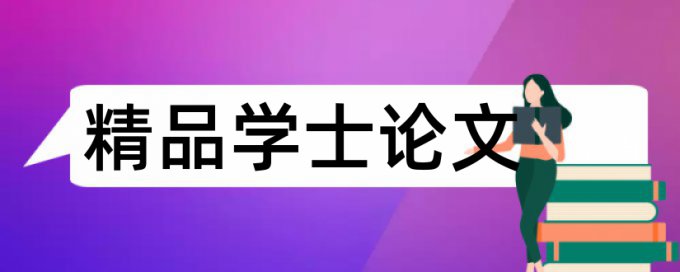 精品学士论文